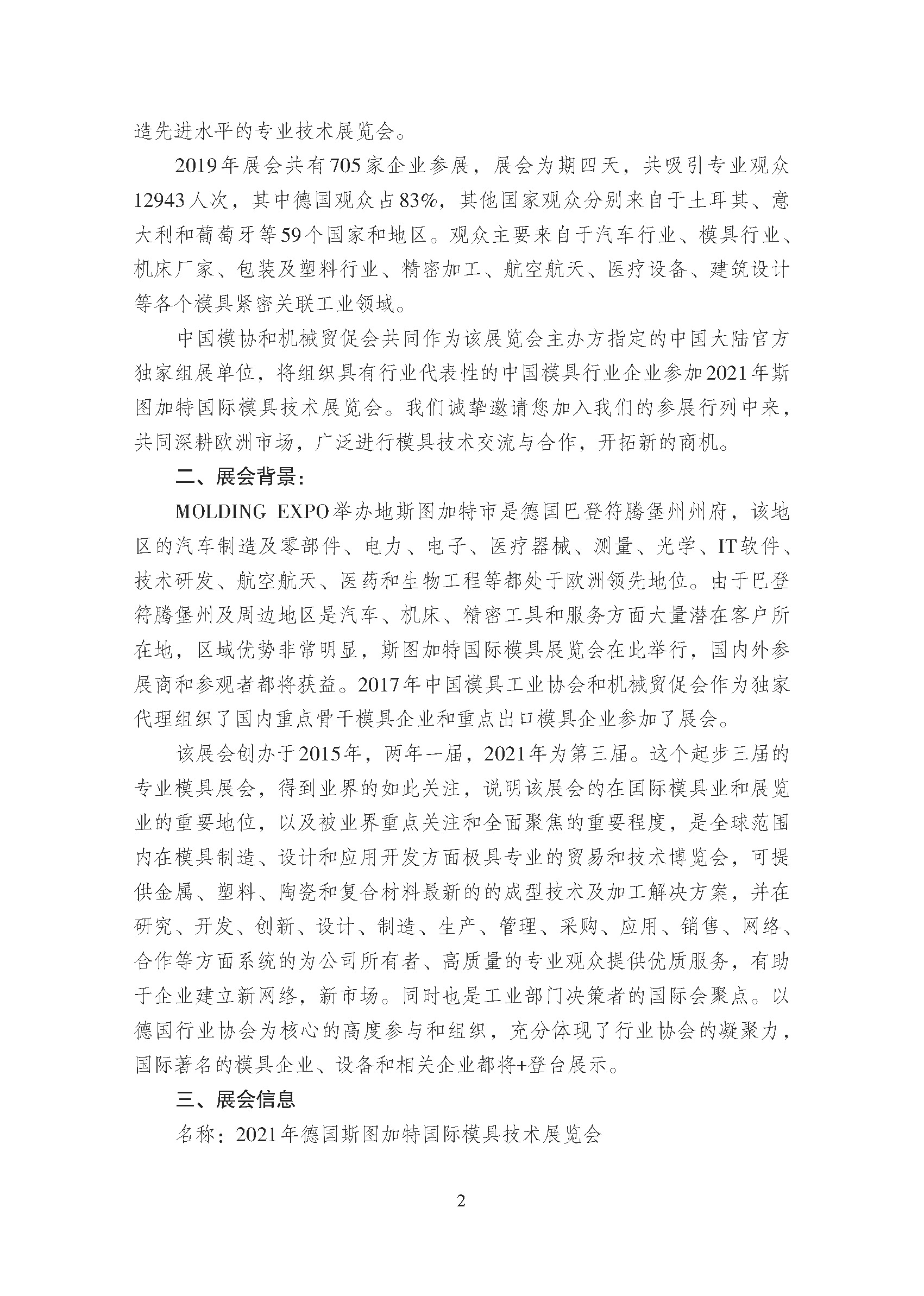 造先进水平的专业技术展览会。

2019年展会共有705家企业参展，展会为期四天，共吸引专业观众12943人次，其中德国观众占83%，其他国家观众分别来自于土耳其、意大利和葡萄牙等59个国家和地区。观众主要来自于汽车行业、模具行业、机床厂家、包装及塑料行业、精密加工、航空航天、医疗设备、建筑设计等各个模具紧密关联工业领域。

中国模协和机械贸促会共同作为该展览会主办方指定的中国大陆官方独家组展单位，将组织具有行业代表性的中国模具行业企业参加2021年斯图加特国际模具技术展览会。我们诚挚邀请您加入我们的参展行列中来，共同深耕欧洲市场，广泛进行模具技术交流与合作，开拓新的商机。

二、展会背景:

MOLDING EXPO举办地斯图加特市是德国巴登符腾堡州州府，该地区的汽车制造及零部件、电力、电子、医疗器械、测量、光学、IT软件、技术研发、航空航天、医药和生物工程等都处于欧洲领先地位。由于巴登符腾堡州及周边地区是汽车、机床、精密工具和服务方面大量潜在客户所在地，区域优势非常明显，斯图加特国际模具展览会在此举行，国内外参展商和参观者都将获益。2017年中国模具工业协会和机械贸促会作为独家代理组织了国内重点骨干模具企业和重点出口模具企业参加了展会。

该展会创办于2015年，两年一届，2021年为第三届。这个起步三届的专业模具展会，得到业界的如此关注，说明该展会的在国际模具业和展览业的重要地位，以及被业界重点关注和全面聚焦的重要程度，是全球范围内在模具制造、设计和应用开发方面极具专业的贸易和技术博览会，可提供金属、塑料、陶瓷和复合材料最新的的成型技术及加工解决方案，并在研究、开发、创新、设计、制造、生产、管理、采购、应用、销售、网络、合作等方面系统的为公司所有者、高质量的专业观众提供优质服务，有助于企业建立新网络，新市场。同时也是工业部门决策者的国际会聚点。以德国行业协会为核心的高度参与和组织，充分体现了行业协会的凝聚力，国际著名的模具企业、设备和相关企业都将+登台展示。

三、展会信息

名称：2021年德国斯图加特国际模具技术展览会

2